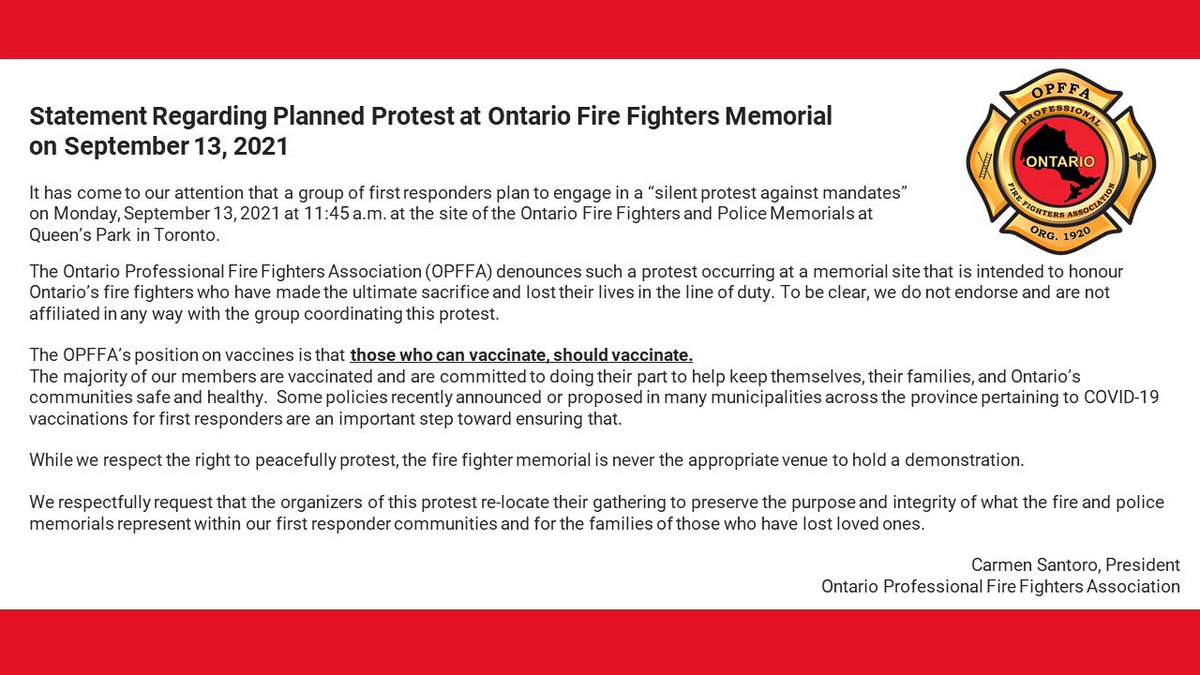 Statement Regarding Planned Protest at Ontario Fire Fighters Memorial on September 13, 2021

OPFFA
PROFESSIONAL
ONTARIO
FIRE FIGHTERS ASSOCIATION
ORG. 1920

It has come to our attention that a group of first responders plan to engage in a "silent protest against mandates" on Monday, September 13, 2021 at 11:45 a.m. at the site of the Ontario Fire Fighters and Police Memorials at Queen's Park in Toronto.

The Ontario Professional Fire Fighters Association (OPFFA) denounces such a protest occurring at a memorial site that is intended to honour Ontario's fire fighters who have made the ultimate sacrifice and lost their lives in the line of duty. To be clear, we do not endorse and are not affiliated in any way with the group coordinating this protest.

The OPFFA's position on vaccines is that those who can vaccinate, should vaccinate.
The majority of our members are vaccinated and are committed to doing their part to help keep themselves, their families, and Ontario's communities safe and healthy. Some policies recently announced or proposed in many municipalities across the province pertaining to COVID-19 vaccinations for first responders are an important step toward ensuring that.

While we respect the right to peacefully protest, the fire fighter memorial is never the appropriate venue to hold a demonstration.

We respectfully request that the organizers of this protest re-locate their gathering to preserve the purpose and integrity of what the fire and police memorials represent within our first responder communities and for the families of those who have lost loved ones.

Carmen Santoro, President
Ontario Professional Fire Fighters Association